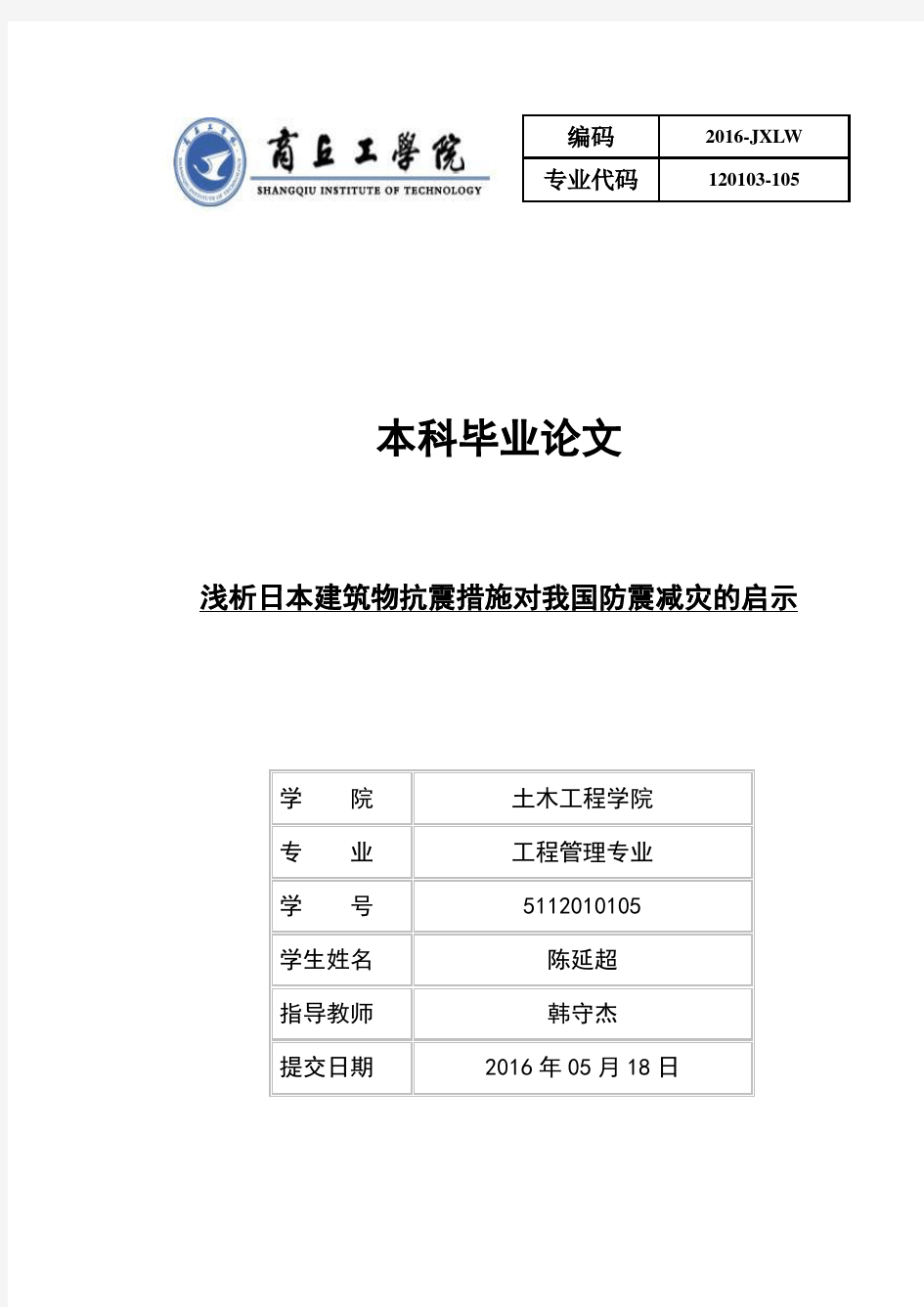 商丘工学院
SHANGQIU INSTITUTE OF TECHNOLOGY

| 编码 | 2016-JXLW |
|---|---|
| 专业代码 | 120103-105 |

本科毕业论文

浅析日本建筑物抗震措施对我国防震减灾的启示

| 学　　院 | 土木工程学院 |
|---|---|
| 专　　业 | 工程管理专业 |
| 学　　号 | 5112010105 |
| 学生姓名 | 陈延超 |
| 指导教师 | 韩守杰 |
| 提交日期 | 2016 年 05 月 18 日 |